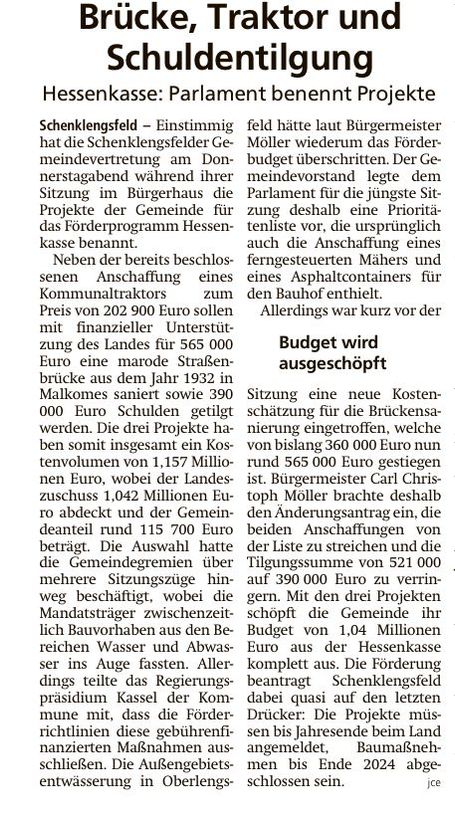 Brücke, Traktor und Schuldentilgung

Hessenkasse: Parlament benennt Projekte

Schenklengsfeld – Einstimmig hat die Schenklengsfelder Gemeindevertretung am Donnerstagabend während ihrer Sitzung im Bürgerhaus die Projekte der Gemeinde für das Förderprogramm Hessenkasse benannt.

Neben der bereits beschlossenen Anschaffung eines Kommunaltraktors zum Preis von 202 900 Euro sollen mit finanzieller Unterstützung des Landes für 565 000 Euro eine marode Straßenbrücke aus dem Jahr 1932 in Malkomes saniert sowie 390 000 Euro Schulden getilgt werden. Die drei Projekte haben somit insgesamt ein Kostenvolumen von 1,157 Millionen Euro, wobei der Landeszuschuss 1,042 Millionen Euro abdeckt und der Gemeindeanteil rund 115 700 Euro beträgt. Die Auswahl hatte die Gemeindegremien über mehrere Sitzungszüge hinweg beschäftigt, wobei die Mandatsträger zwischenzeitlich Bauvorhaben aus den Bereichen Wasser und Abwasser ins Auge fassten. Allerdings teilte das Regierungspräsidium Kassel der Kommune mit, dass die Förderrichtlinien diese gebührenfinanzierten Maßnahmen ausschließen. Die Außengebietsentwässerung in Oberlengsfeld hätte laut Bürgermeister Möller wiederum das Förderbudget überschritten. Der Gemeindevorstand legte dem Parlament für die jüngste Sitzung deshalb eine Prioritätenliste vor, die ursprünglich auch die Anschaffung eines ferngesteuerten Mähers und eines Asphaltcontainers für den Bauhof enthielt.

Allerdings war kurz vor der

Budget wird ausgeschöpft

Sitzung eine neue Kostenschätzung für die Brückensanierung eingetroffen, welche von bislang 360 000 Euro nun rund 565 000 Euro gestiegen ist. Bürgermeister Carl Christoph Möller brachte deshalb den Änderungsantrag ein, die beiden Anschaffungen von der Liste zu streichen und die Tilgungssumme von 521 000 auf 390 000 Euro zu verringern. Mit den drei Projekten schöpft die Gemeinde ihr Budget von 1,04 Millionen Euro aus der Hessenkasse komplett aus. Die Förderung beantragt Schenklengsfeld dabei quasi auf den letzten Drücker: Die Projekte müssen bis Jahresende beim Land angemeldet, Baumaßnehmen bis Ende 2024 abgeschlossen sein. jce